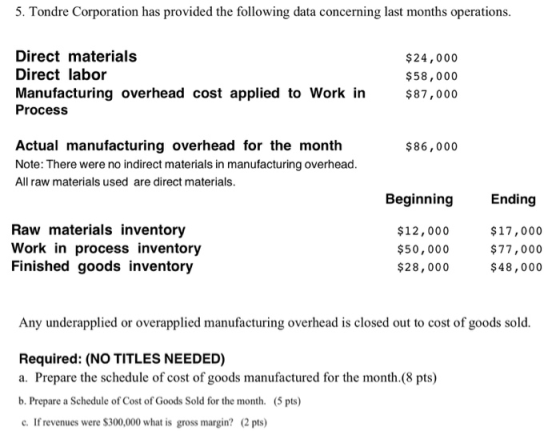 5. Tondre Corporation has provided the following data concerning last months operations.

| | |
|---|---|
| Direct materials | \$24,000 |
| Direct labor | \$58,000 |
| Manufacturing overhead cost applied to Work in Process | \$87,000 |
| Actual manufacturing overhead for the month | \$86,000 |

Note: There were no indirect materials in manufacturing overhead.
All raw materials used are direct materials.

| | Beginning | Ending |
|---|---|---|
| Raw materials inventory | \$12,000 | \$17,000 |
| Work in process inventory | \$50,000 | \$77,000 |
| Finished goods inventory | \$28,000 | \$48,000 |

Any underapplied or overapplied manufacturing overhead is closed out to cost of goods sold.

Required: (NO TITLES NEEDED)
a. Prepare the schedule of cost of goods manufactured for the month.(8 pts)
b. Prepare a Schedule of Cost of Goods Sold for the month. (5 pts)
c. If revenues were \$300,000 what is gross margin? (2 pts)